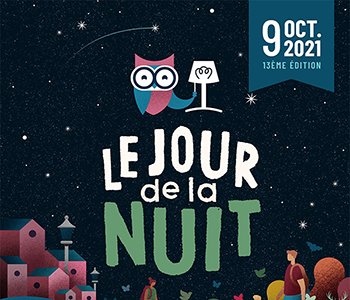 9 OCT. 2021
13ÈME ÉDITION

LE JOUR
de la
NUIT